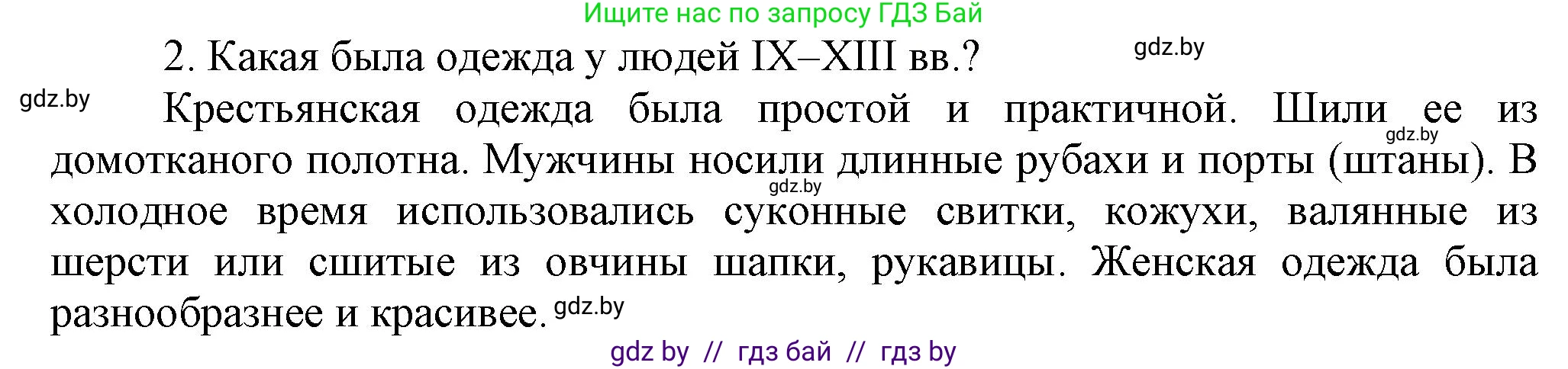 Ищите нас по запросу ГДЗ Бай

2. Какая была одежда у людей IX–XIII вв.? gdz.by

gdz.by Крестьянская одежда была простой и практичной. Шили ее из gdz.by домотканого полотна. Мужчины носили длинные рубахи и порты (штаны). В gdz.by холодное время использовались суконные свитки, кожухи, валянные из шерсти или сшитые из овчины шапки, рукавицы. Женская одежда была разнообразнее и красивее. gdz.by

gdz by // гдз бай // гдз by